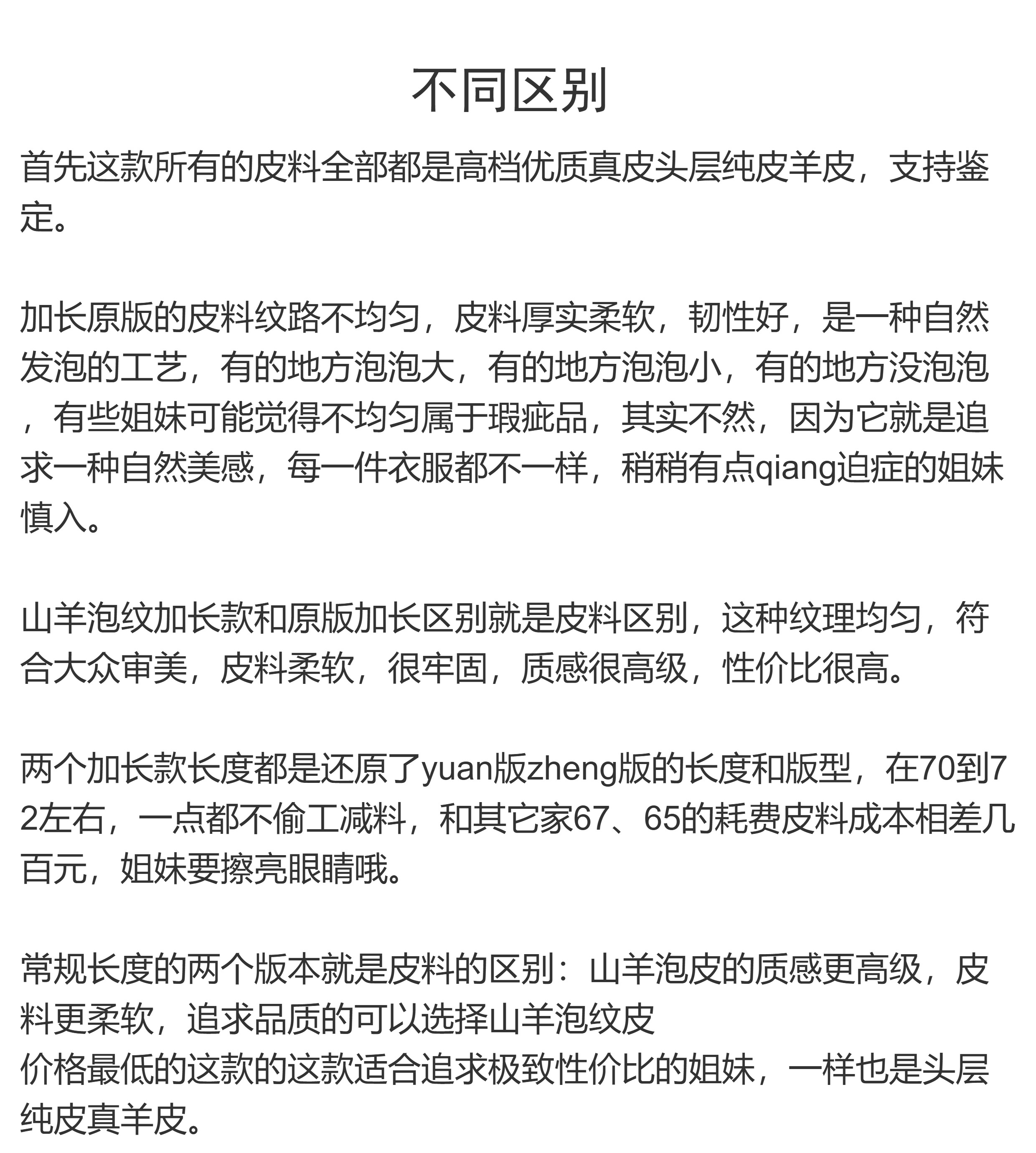 不同区别

首先这款所有的皮料全部都是高档优质真皮头层纯皮羊皮，支持鉴定。

加长原版的皮料纹路不均匀，皮料厚实柔软，韧性好，是一种自然发泡的工艺，有的地方泡泡大，有的地方泡泡小，有的地方没泡泡，有些姐妹可能觉得不均匀属于瑕疵品，其实不然，因为它就是追求一种自然美感，每一件衣服都不一样，稍稍有点qiang迫症的姐妹慎入。

山羊泡纹加长款和原版加长区别就是皮料区别，这种纹理均匀，符合大众审美，皮料柔软，很牢固，质感很高级，性价比很高。

两个加长款长度都是还原了yuan版zheng版的长度和版型，在70到72左右，一点都不偷工减料，和其它家67、65的耗费皮料成本相差几百元，姐妹要擦亮眼睛哦。

常规长度的两个版本就是皮料的区别：山羊泡皮的质感更高级，皮料更柔软，追求品质的可以选择山羊泡纹皮
价格最低的这款的这款适合追求极致性价比的姐妹，一样也是头层纯皮真羊皮。